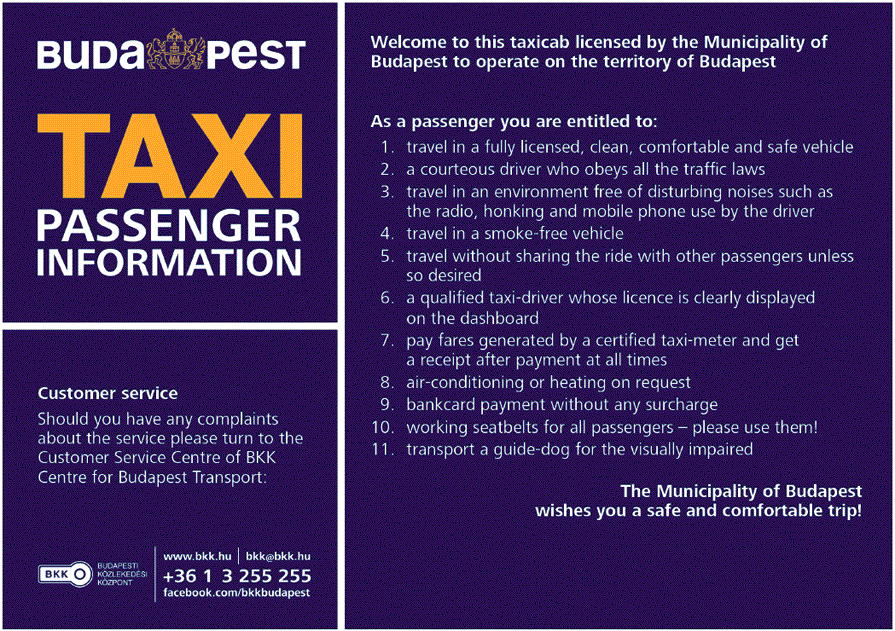 BUDAPEST

TAXI
PASSENGER
INFORMATION

Customer service
Should you have any complaints about the service please turn to the Customer Service Centre of BKK Centre for Budapest Transport:

BKK
BUDAPESTI KÖZLEKEDÉSI KÖZPONT

www.bkk.hu | bkk@bkk.hu
+36 1 3 255 255
facebook.com/bkkbudapest

Welcome to this taxicab licensed by the Municipality of Budapest to operate on the territory of Budapest

As a passenger you are entitled to:
1. travel in a fully licensed, clean, comfortable and safe vehicle
2. a courteous driver who obeys all the traffic laws
3. travel in an environment free of disturbing noises such as the radio, honking and mobile phone use by the driver
4. travel in a smoke-free vehicle
5. travel without sharing the ride with other passengers unless so desired
6. a qualified taxi-driver whose licence is clearly displayed on the dashboard
7. pay fares generated by a certified taxi-meter and get a receipt after payment at all times
8. air-conditioning or heating on request
9. bankcard payment without any surcharge
10. working seatbelts for all passengers – please use them!
11. transport a guide-dog for the visually impaired

The Municipality of Budapest
wishes you a safe and comfortable trip!